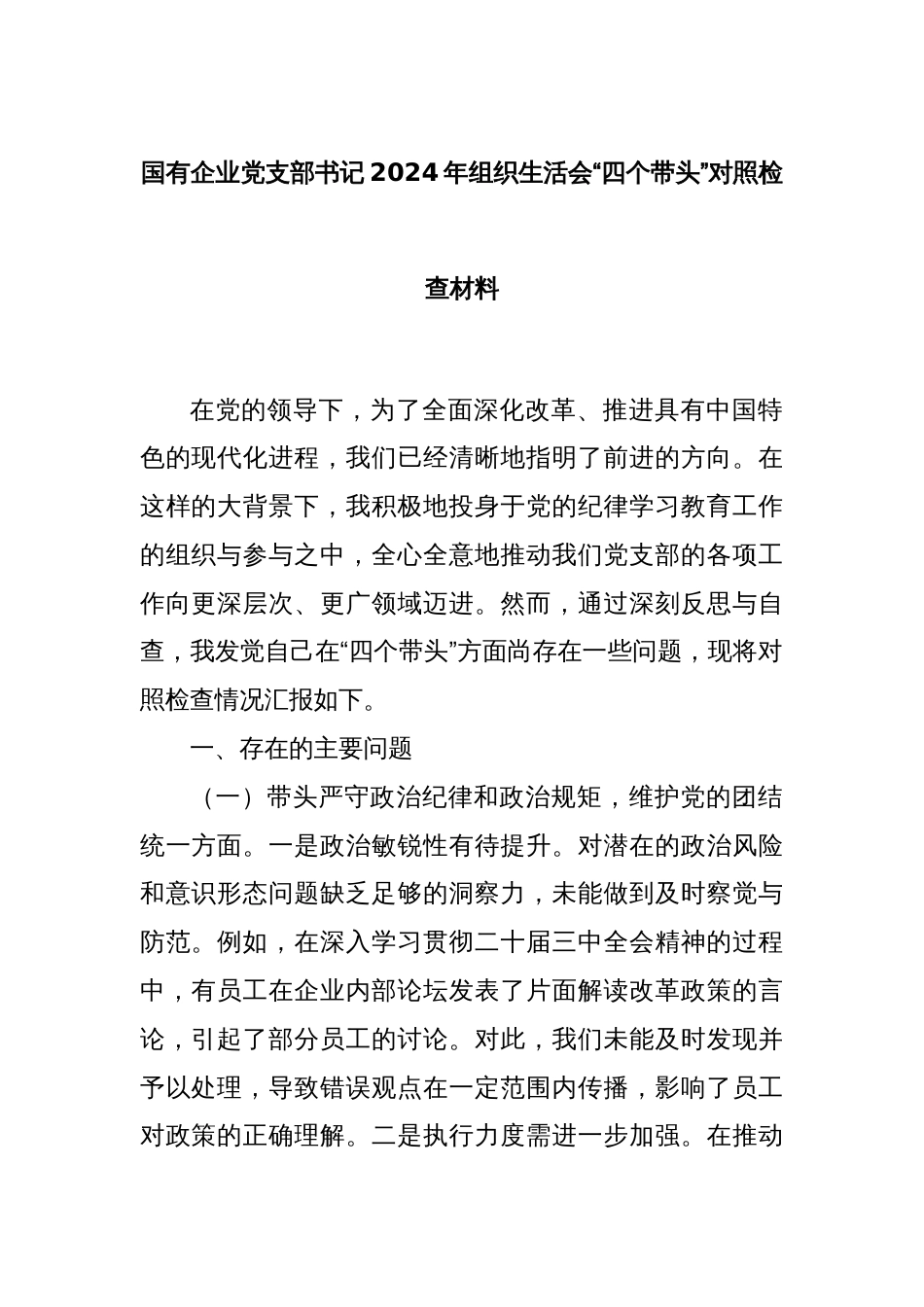 国有企业党支部书记2024年组织生活会“四个带头”对照检查材料

在党的领导下，为了全面深化改革、推进具有中国特色的现代化进程，我们已经清晰地指明了前进的方向。在这样的大背景下，我积极地投身于党的纪律学习教育工作的组织与参与之中，全心全意地推动我们党支部的各项工作向更深层次、更广领域迈进。然而，通过深刻反思与自查，我发觉自己在“四个带头”方面尚存在一些问题，现将对照检查情况汇报如下。

一、存在的主要问题

（一）带头严守政治纪律和政治规矩，维护党的团结统一方面。一是政治敏锐性有待提升。对潜在的政治风险和意识形态问题缺乏足够的洞察力，未能做到及时察觉与防范。例如，在深入学习贯彻二十届三中全会精神的过程中，有员工在企业内部论坛发表了片面解读改革政策的言论，引起了部分员工的讨论。对此，我们未能及时发现并予以处理，导致错误观点在一定范围内传播，影响了员工对政策的正确理解。二是执行力度需进一步加强。在推动